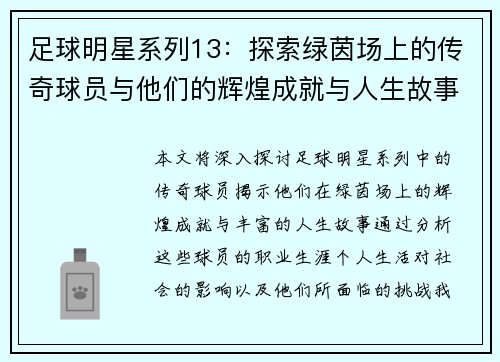 足球明星系列13：探索绿茵场上的传奇球员与他们的辉煌成就与人生故事

本文将深入探讨足球明星系列中的传奇球员揭示他们在绿茵场上的辉煌成就与丰富的人生故事通过分析这些球员的职业生涯个人生活对社会的影响以及他们所面临的挑战我